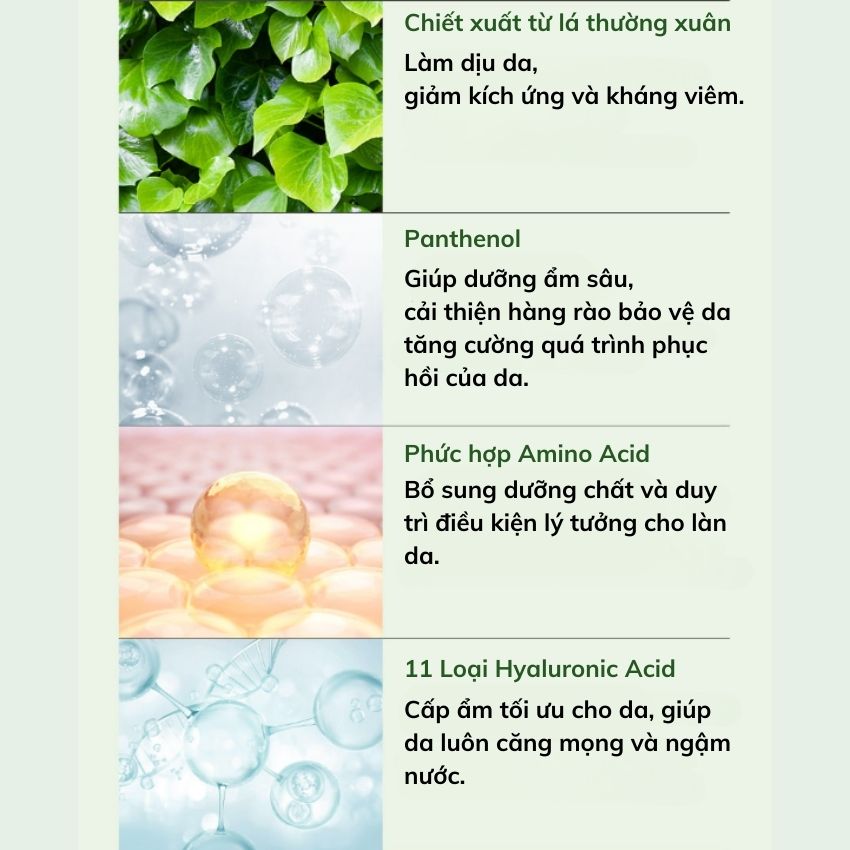 Chiết xuất từ lá thường xuân

Làm dịu da, giảm kích ứng và kháng viêm.

Panthenol

Giúp dưỡng ẩm sâu, cải thiện hàng rào bảo vệ da tăng cường quá trình phục hồi của da.

Phức hợp Amino Acid

Bổ sung dưỡng chất và duy trì điều kiện lý tưởng cho làn da.

11 Loại Hyaluronic Acid

Cấp ẩm tối ưu cho da, giúp da luôn căng mọng và ngậm nước.